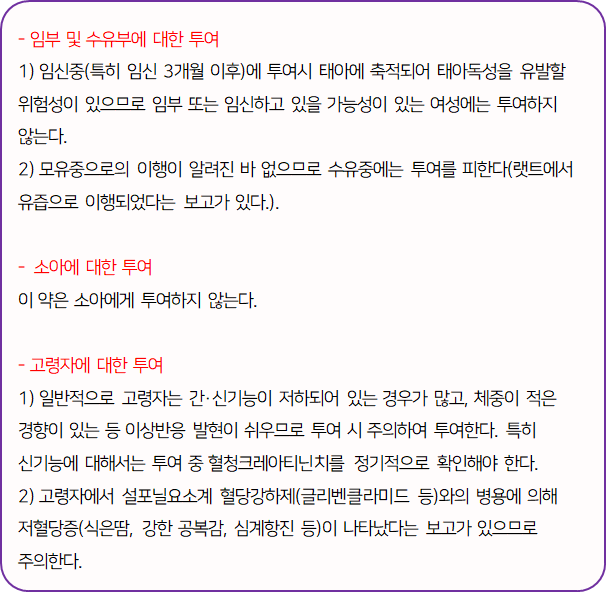 - 임부 및 수유부에 대한 투여

1) 임신중(특히 임신 3개월 이후)에 투여시 태아에 축적되어 태아독성을 유발할 위험성이 있으므로 임부 또는 임신하고 있을 가능성이 있는 여성에는 투여하지 않는다.
2) 모유중으로의 이행이 알려진 바 없으므로 수유중에는 투여를 피한다(랫트에서 유즙으로 이행되었다는 보고가 있다.).

- 소아에 대한 투여

이 약은 소아에게 투여하지 않는다.

- 고령자에 대한 투여

1) 일반적으로 고령자는 간·신기능이 저하되어 있는 경우가 많고, 체중이 적은 경향이 있는 등 이상반응 발현이 쉬우므로 투여 시 주의하여 투여한다. 특히 신기능에 대해서는 투여 중 혈청크레아티닌치를 정기적으로 확인해야 한다.
2) 고령자에서 설포닐요소계 혈당강하제(글리벤클라미드 등)와의 병용에 의해 저혈당증(식은땀, 강한 공복감, 심계항진 등)이 나타났다는 보고가 있으므로 주의한다.